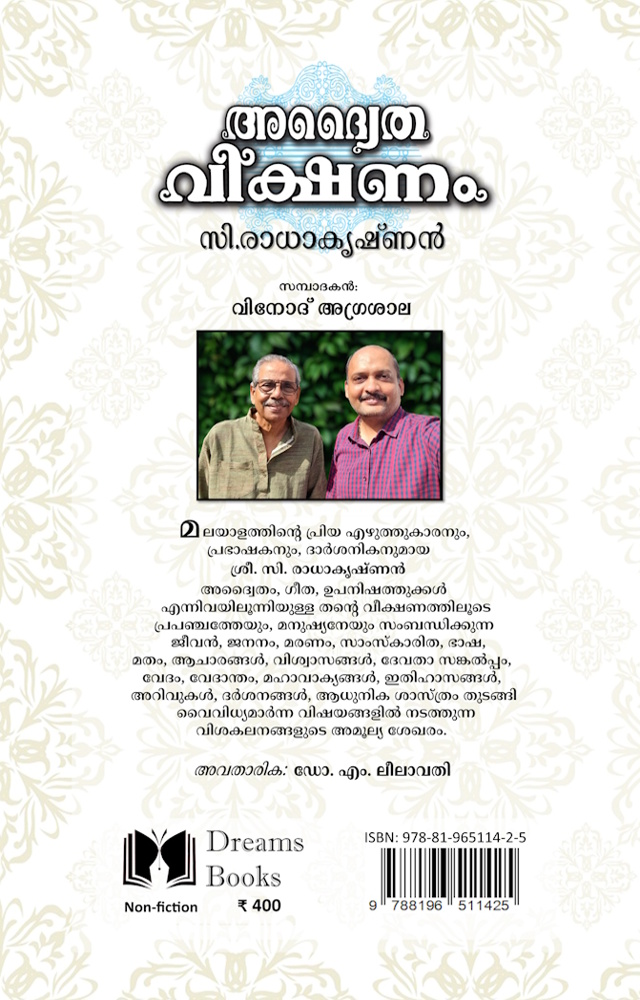 അദ്വൈത വീക്ഷണം

സി.രാധാകൃഷ്ണൻ

സമ്പാദകൻ:
വിനോദ് അഗ്രശാല

മലയാളത്തിന്റെ പ്രിയ എഴുത്തുകാരനും, പ്രഭാഷകനും, ദാർശനികനുമായ ശ്രീ. സി. രാധാകൃഷ്ണൻ അദ്വൈതം, ഗീത, ഉപനിഷത്തുക്കൾ എന്നിവയിലൂന്നിയുള്ള തന്റെ വീക്ഷണത്തിലൂടെ പ്രപഞ്ചത്തേയും, മനുഷ്യനേയും സംബന്ധിക്കുന്ന ജീവൻ, ജനനം, മരണം, സാംസ്കാരിത, ഭാഷ, മതം, ആചാരങ്ങൾ, വിശ്വാസങ്ങൾ, ദേവതാ സങ്കൽപ്പം, വേദം, വേദാന്തം, മഹാവാക്യങ്ങൾ, ഇതിഹാസങ്ങൾ, അറിവുകൾ, ദർശനങ്ങൾ, ആധുനിക ശാസ്ത്രം തുടങ്ങി വൈവിധ്യമാർന്ന വിഷയങ്ങളിൽ നടത്തുന്ന വിശകലനങ്ങളുടെ അമൂല്യ ശേഖരം.

അവതാരിക: ഡോ. എം. ലീലാവതി

Dreams Books

Non-fiction ₹ 400

ISBN: 978-81-965114-2-5

9 788196 511425